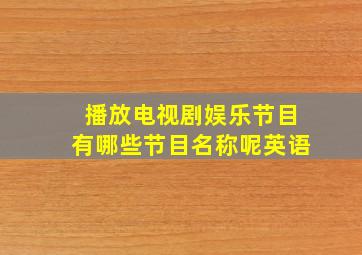 播放电视剧娱乐节目
有哪些节目名称呢英语